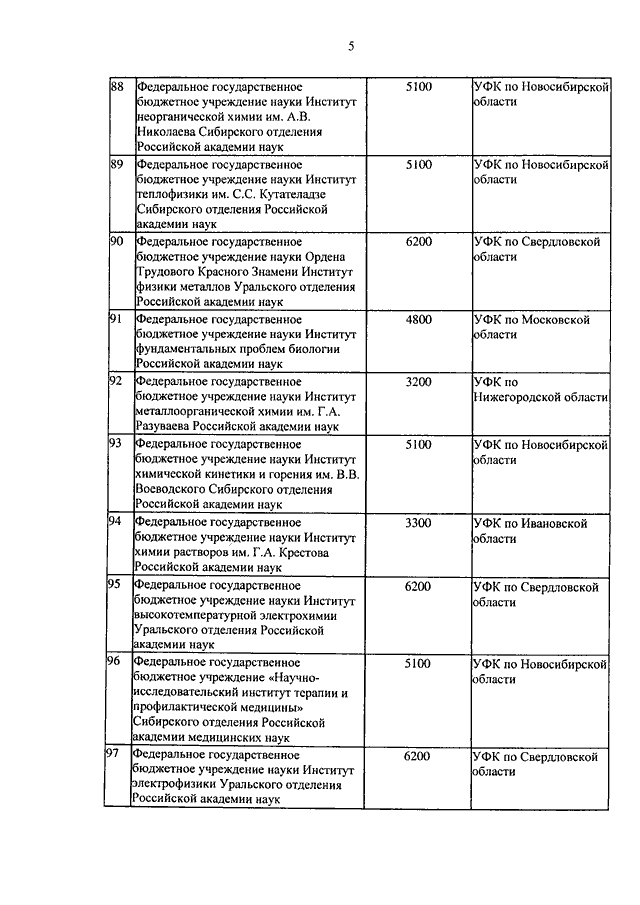 5

| | | | |
|---|---|---|---|
| 88 | Федеральное государственное бюджетное учреждение науки Институт неорганической химии им. А.В. Николаева Сибирского отделения Российской академии наук | 5100 | УФК по Новосибирской области |
| 89 | Федеральное государственное бюджетное учреждение науки Институт теплофизики им. С.С. Кутателадзе Сибирского отделения Российской академии наук | 5100 | УФК по Новосибирской области |
| 90 | Федеральное государственное бюджетное учреждение науки Ордена Трудового Красного Знамени Институт физики металлов Уральского отделения Российской академии наук | 6200 | УФК по Свердловской области |
| 91 | Федеральное государственное бюджетное учреждение науки Институт фундаментальных проблем биологии Российской академии наук | 4800 | УФК по Московской области |
| 92 | Федеральное государственное бюджетное учреждение науки Институт металлоорганической химии им. Г.А. Разуваева Российской академии наук | 3200 | УФК по Нижегородской области |
| 93 | Федеральное государственное бюджетное учреждение науки Институт химической кинетики и горения им. В.В. Воеводского Сибирского отделения Российской академии наук | 5100 | УФК по Новосибирской области |
| 94 | Федеральное государственное бюджетное учреждение науки Институт химии растворов им. Г.А. Крестова Российской академии наук | 3300 | УФК по Ивановской области |
| 95 | Федеральное государственное бюджетное учреждение науки Институт высокотемпературной электрохимии Уральского отделения Российской академии наук | 6200 | УФК по Свердловской области |
| 96 | Федеральное государственное бюджетное учреждение «Научно-исследовательский институт терапии и профилактической медицины» Сибирского отделения Российской академии медицинских наук | 5100 | УФК по Новосибирской области |
| 97 | Федеральное государственное бюджетное учреждение науки Институт электрофизики Уральского отделения Российской академии наук | 6200 | УФК по Свердловской области |